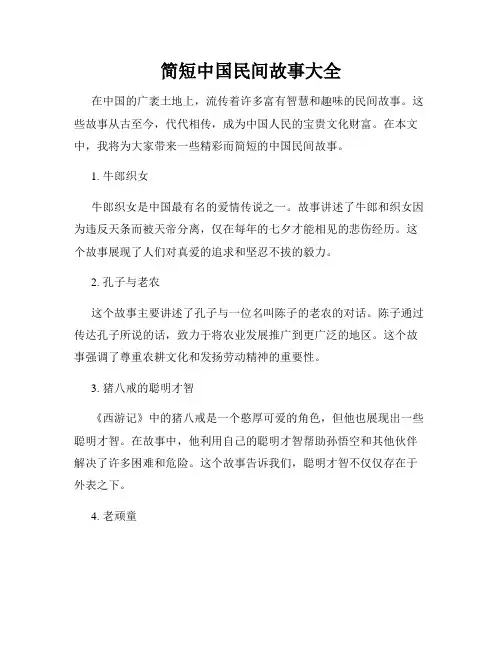 简短中国民间故事大全

在中国的广袤土地上，流传着许多富有智慧和趣味的民间故事。这些故事从古至今，代代相传，成为中国人民的宝贵文化财富。在本文中，我将为大家带来一些精彩而简短的中国民间故事。

1. 牛郎织女

牛郎织女是中国最有名的爱情传说之一。故事讲述了牛郎和织女因为违反天条而被天帝分离，仅在每年的七夕才能相见的悲伤经历。这个故事展现了人们对真爱的追求和坚忍不拔的毅力。

2. 孔子与老农

这个故事主要讲述了孔子与一位名叫陈子的老农的对话。陈子通过传达孔子所说的话，致力于将农业发展推广到更广泛的地区。这个故事强调了尊重农耕文化和发扬劳动精神的重要性。

3. 猪八戒的聪明才智

《西游记》中的猪八戒是一个憨厚可爱的角色，但他也展现出一些聪明才智。在故事中，他利用自己的聪明才智帮助孙悟空和其他伙伴解决了许多困难和危险。这个故事告诉我们，聪明才智不仅仅存在于外表之下。

4. 老顽童